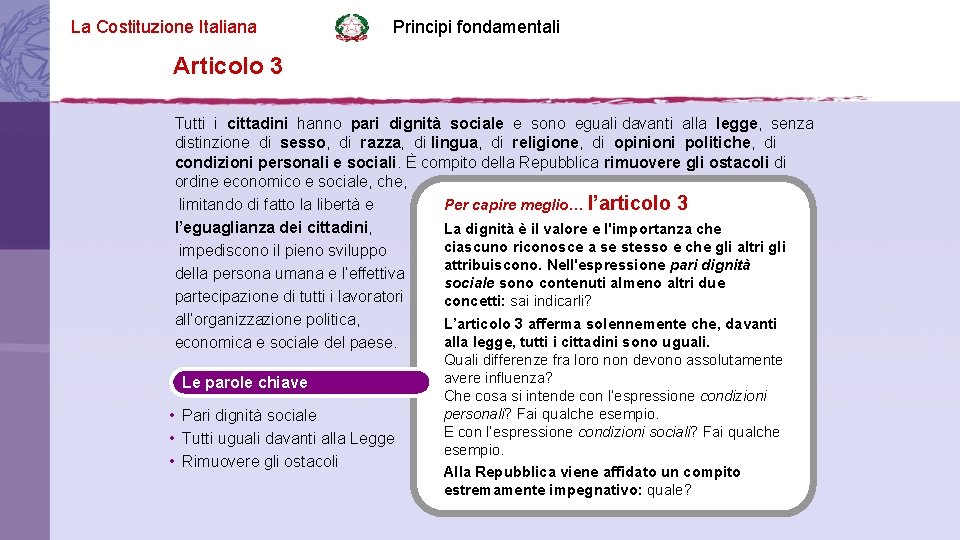 La Costituzione Italiana

Principi fondamentali

Articolo 3

Tutti i cittadini hanno pari dignità sociale e sono eguali davanti alla legge, senza distinzione di sesso, di razza, di lingua, di religione, di opinioni politiche, di condizioni personali e sociali. È compito della Repubblica rimuovere gli ostacoli di ordine economico e sociale, che, limitando di fatto la libertà e l'eguaglianza dei cittadini, impediscono il pieno sviluppo della persona umana e l'effettiva partecipazione di tutti i lavoratori all'organizzazione politica, economica e sociale del paese.

Le parole chiave

• Pari dignità sociale
• Tutti uguali davanti alla Legge
• Rimuovere gli ostacoli

Per capire meglio… l'articolo 3

La dignità è il valore e l'importanza che ciascuno riconosce a se stesso e che gli altri gli attribuiscono. Nell'espressione pari dignità sociale sono contenuti almeno altri due concetti: sai indicarli?

L'articolo 3 afferma solennemente che, davanti alla legge, tutti i cittadini sono uguali. Quali differenze fra loro non devono assolutamente avere influenza? Che cosa si intende con l'espressione condizioni personali? Fai qualche esempio. E con l'espressione condizioni sociali? Fai qualche esempio.

Alla Repubblica viene affidato un compito estremamente impegnativo: quale?